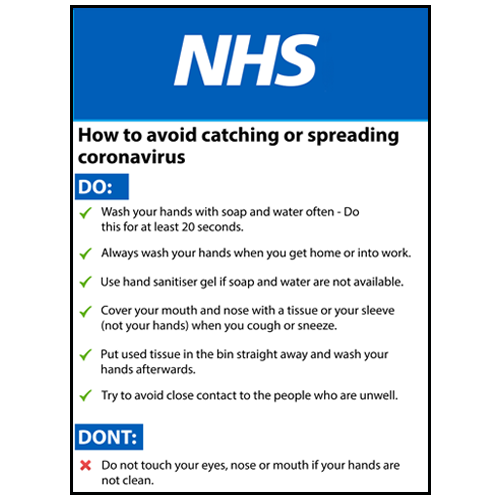 NHS

How to avoid catching or spreading coronavirus

DO:

✓ Wash your hands with soap and water often - Do this for at least 20 seconds.

✓ Always wash your hands when you get home or into work.

✓ Use hand sanitiser gel if soap and water are not available.

✓ Cover your mouth and nose with a tissue or your sleeve (not your hands) when you cough or sneeze.

✓ Put used tissue in the bin straight away and wash your hands afterwards.

✓ Try to avoid close contact to the people who are unwell.

DONT:

✗ Do not touch your eyes, nose or mouth if your hands are not clean.